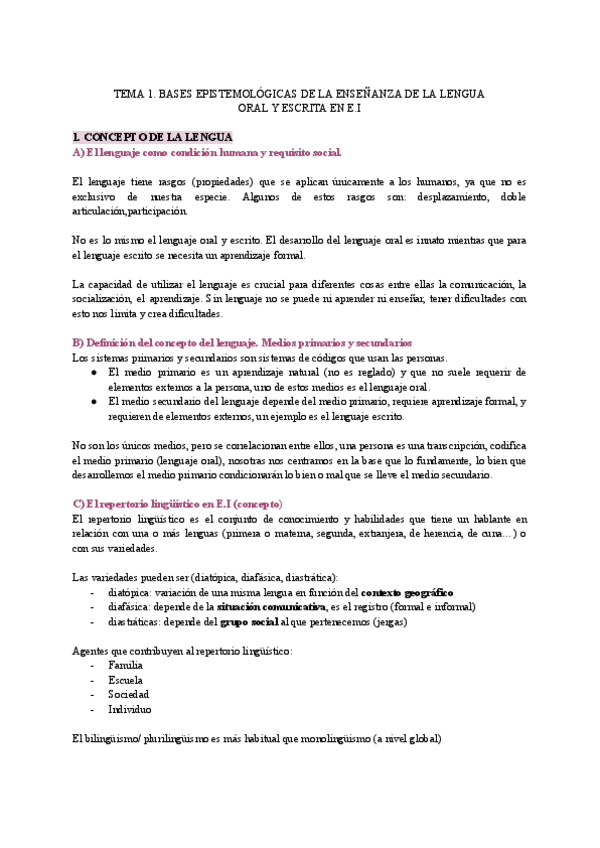 TEMA 1. BASES EPISTEMOLÓGICAS DE LA ENSEÑANZA DE LA LENGUA ORAL Y ESCRITA EN E.I

1. CONCEPTO DE LA LENGUA
A) El lenguaje como condición humana y requisito social.

El lenguaje tiene rasgos (propiedades) que se aplican únicamente a los humanos, ya que no es exclusivo de nuestra especie. Algunos de estos rasgos son: desplazamiento, doble articulación,participación.

No es lo mismo el lenguaje oral y escrito. El desarrollo del lenguaje oral es innato mientras que para el lenguaje escrito se necesita un aprendizaje formal.

La capacidad de utilizar el lenguaje es crucial para diferentes cosas entre ellas la comunicación, la socialización, el aprendizaje. Sin lenguaje no se puede ni aprender ni enseñar, tener dificultades con esto nos limita y crea dificultades.

B) Definición del concepto del lenguaje. Medios primarios y secundarios
Los sistemas primarios y secundarios son sistemas de códigos que usan las personas.
● El medio primario es un aprendizaje natural (no es reglado) y que no suele requerir de elementos externos a la persona, uno de estos medios es el lenguaje oral.
● El medio secundario del lenguaje depende del medio primario, requiere aprendizaje formal, y requieren de elementos externos, un ejemplo es el lenguaje escrito.

No son los únicos medios, pero se correlacionan entre ellos, una persona es una transcripción, codifica el medio primario (lenguaje oral), nosotras nos centramos en la base que lo fundamente, lo bien que desarrollemos el medio primario condicionarán lo bien o mal que se lleve el medio secundario.

C) El repertorio lingüístico en E.I (concepto)
El repertorio lingüístico es el conjunto de conocimiento y habilidades que tiene un hablante en relación con una o más lenguas (primera o materna, segunda, extranjera, de herencia, de cuna…) o con sus variedades.

Las variedades pueden ser (diatópica, diafásica, diastrática):
- diatópica: variación de una misma lengua en función del contexto geográfico
- diafásica: depende de la situación comunicativa, es el registro (formal e informal)
- diastráticas: depende del grupo social al que pertenecemos (jergas)

Agentes que contribuyen al repertorio lingüístico:
- Familia
- Escuela
- Sociedad
- Individuo

El bilingüismo/ plurilingüismo es más habitual que monolingüismo (a nivel global)